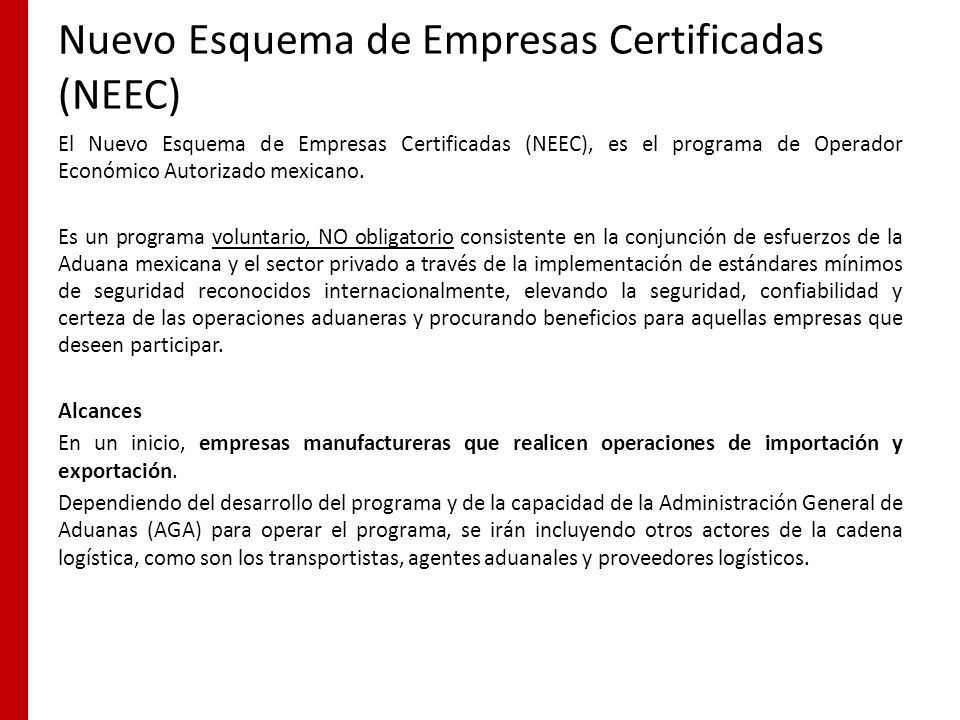 Nuevo Esquema de Empresas Certificadas (NEEC)

El Nuevo Esquema de Empresas Certificadas (NEEC), es el programa de Operador Económico Autorizado mexicano.

Es un programa voluntario, NO obligatorio consistente en la conjunción de esfuerzos de la Aduana mexicana y el sector privado a través de la implementación de estándares mínimos de seguridad reconocidos internacionalmente, elevando la seguridad, confiabilidad y certeza de las operaciones aduaneras y procurando beneficios para aquellas empresas que deseen participar.

Alcances

En un inicio, empresas manufactureras que realicen operaciones de importación y exportación.

Dependiendo del desarrollo del programa y de la capacidad de la Administración General de Aduanas (AGA) para operar el programa, se irán incluyendo otros actores de la cadena logística, como son los transportistas, agentes aduanales y proveedores logísticos.